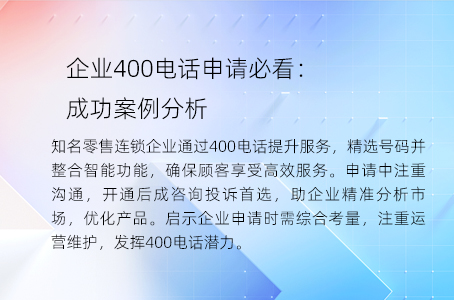 企业400电话申请必看：
成功案例分析

知名零售连锁企业通过400电话提升服务，精选号码并整合智能功能，确保顾客享受高效服务。申请中注重沟通，开通后成咨询投诉首选，助企业精准分析市场，优化产品。启示企业申请时需综合考量，注重运营维护，发挥400电话潜力。